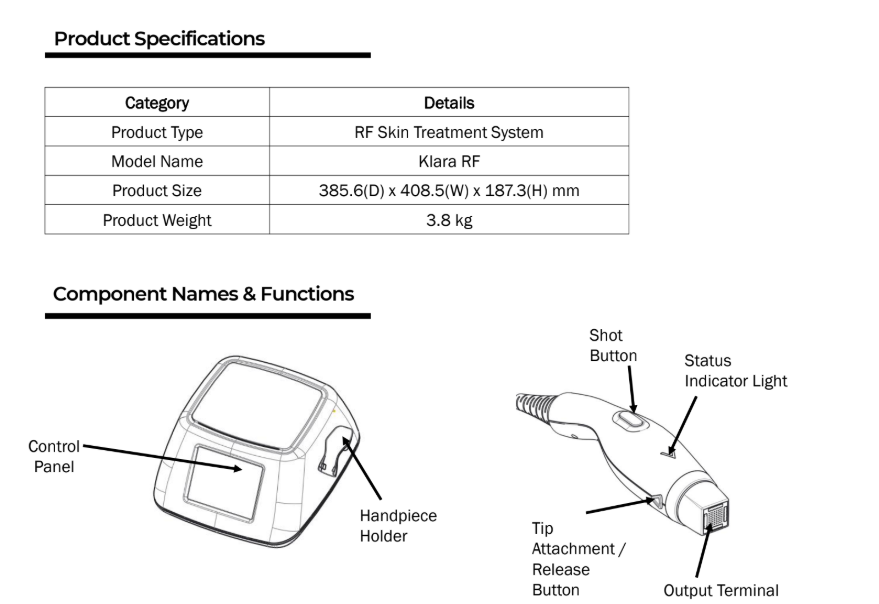 Product Specifications

| Category | Details |
|---|---|
| Product Type | RF Skin Treatment System |
| Model Name | Klara RF |
| Product Size | 385.6(D) x 408.5(W) x 187.3(H) mm |
| Product Weight | 3.8 kg |

Component Names & Functions

Control Panel

Handpiece Holder

Shot Button

Status Indicator Light

Tip Attachment / Release Button

Output Terminal